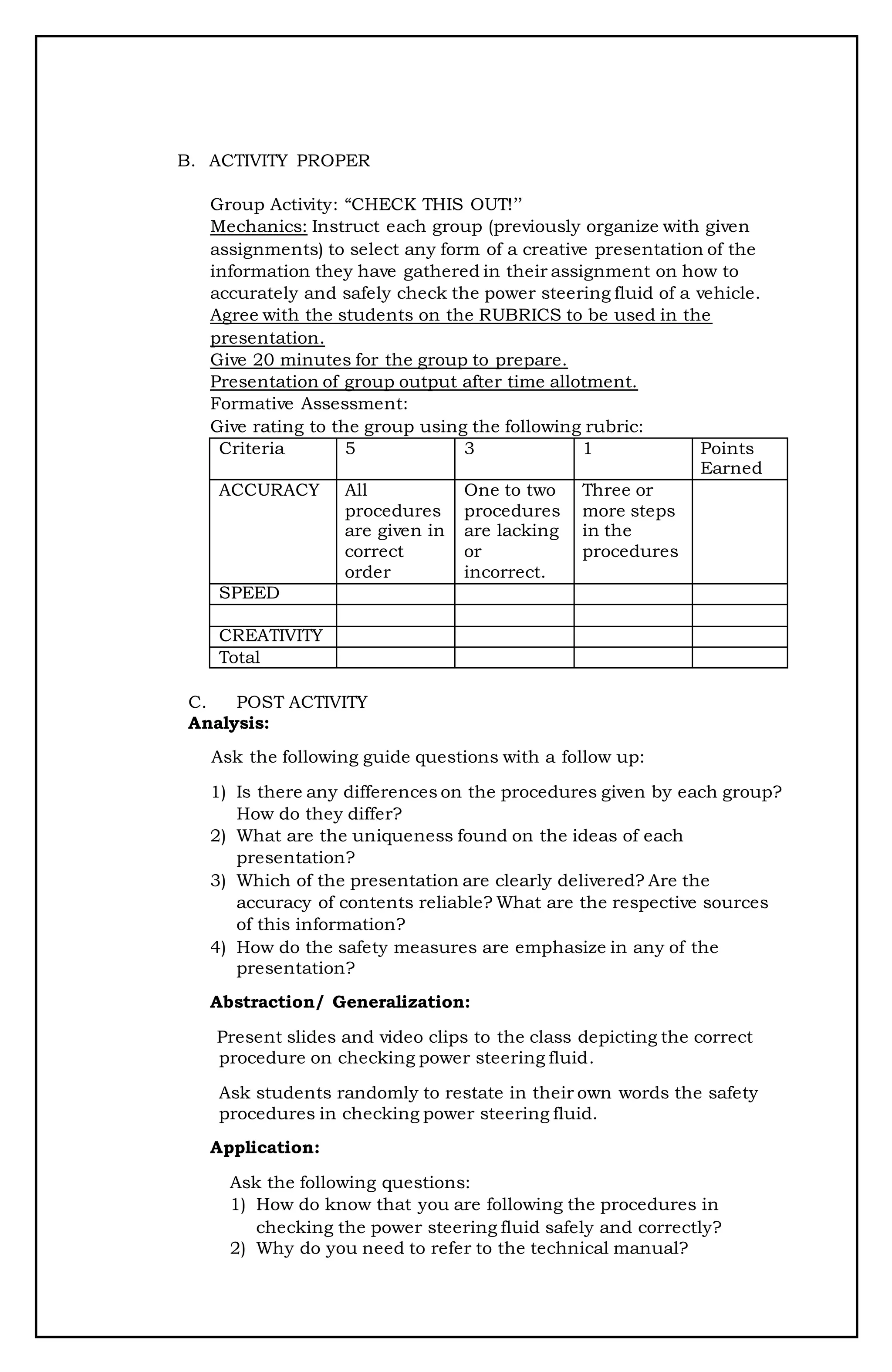 B. ACTIVITY PROPER

Group Activity: “CHECK THIS OUT!”
Mechanics: Instruct each group (previously organize with given assignments) to select any form of a creative presentation of the information they have gathered in their assignment on how to accurately and safely check the power steering fluid of a vehicle.
Agree with the students on the RUBRICS to be used in the presentation.
Give 20 minutes for the group to prepare.
Presentation of group output after time allotment.
Formative Assessment:
Give rating to the group using the following rubric:

| Criteria | 5 | 3 | 1 | Points Earned |
|---|---|---|---|---|
| ACCURACY | All procedures are given in correct order | One to two procedures are lacking or incorrect. | Three or more steps in the procedures | |
| SPEED | | | | |
| | | | | |
| CREATIVITY | | | | |
| Total | | | | |

C. POST ACTIVITY
Analysis:

Ask the following guide questions with a follow up:

1) Is there any differences on the procedures given by each group? How do they differ?
2) What are the uniqueness found on the ideas of each presentation?
3) Which of the presentation are clearly delivered? Are the accuracy of contents reliable? What are the respective sources of this information?
4) How do the safety measures are emphasize in any of the presentation?

Abstraction/ Generalization:

Present slides and video clips to the class depicting the correct procedure on checking power steering fluid.

Ask students randomly to restate in their own words the safety procedures in checking power steering fluid.

Application:

Ask the following questions:
1) How do know that you are following the procedures in checking the power steering fluid safely and correctly?
2) Why do you need to refer to the technical manual?